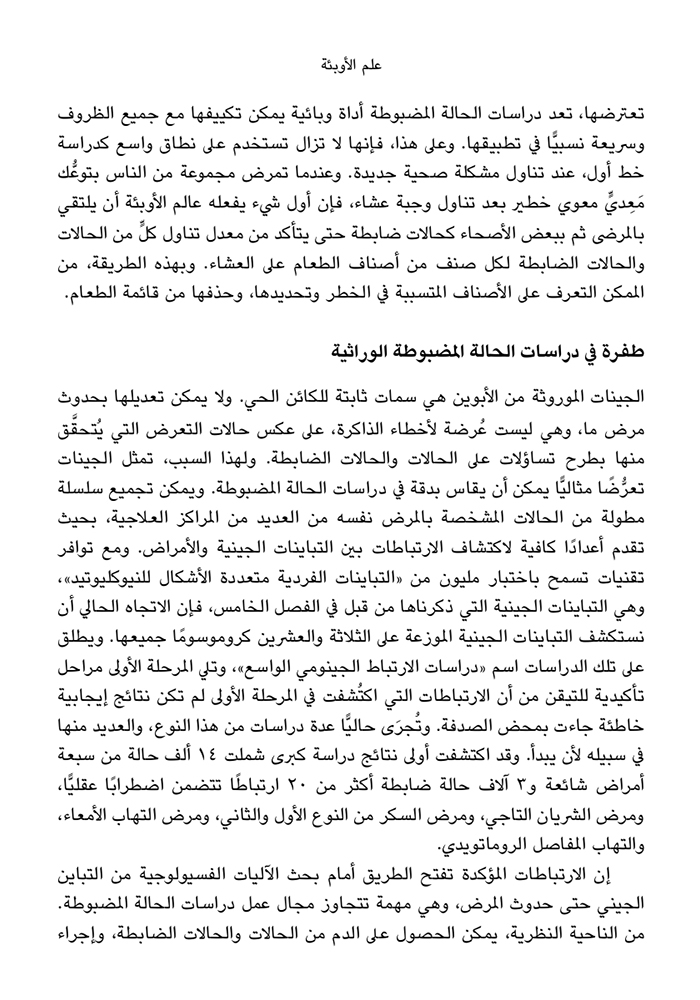 علم الأوبئة

تعترضها، تعد دراسات الحالة المضبوطة أداة وبائية يمكن تكييفها مع جميع الظروف وسريعة نسبيًّا في تطبيقها. وعلى هذا، فإنها لا تزال تستخدم على نطاق واسع كدراسة خط أول، عند تناول مشكلة صحية جديدة. وعندما تمرض مجموعة من الناس بتوعُّك مَعِديٍّ معوي خطير بعد تناول وجبة عشاء، فإن أول شيء يفعله عالم الأوبئة أن يلتقي بالمرضى ثم ببعض الأصحاء كحالات ضابطة حتى يتأكد من معدل تناول كلٍّ من الحالات والحالات الضابطة لكل صنف من أصناف الطعام على العشاء. وبهذه الطريقة، من الممكن التعرف على الأصناف المتسببة في الخطر وتحديدها، وحذفها من قائمة الطعام.

طفرة في دراسات الحالة المضبوطة الوراثية

الجينات الموروثة من الأبوين هي سمات ثابتة للكائن الحي. ولا يمكن تعديلها بحدوث مرض ما، وهي ليست عُرضة لأخطاء الذاكرة، على عكس حالات التعرض التي يُتحقَّق منها بطرح تساؤلات على الحالات والحالات الضابطة. ولهذا السبب، تمثل الجينات تعرُّضًا مثاليًّا يمكن أن يقاس بدقة في دراسات الحالة المضبوطة. ويمكن تجميع سلسلة مطولة من الحالات المشخصة بالمرض نفسه من العديد من المراكز العلاجية، بحيث تقدم أعدادًا كافية لاكتشاف الارتباطات بين التباينات الجينية والأمراض. ومع توافر تقنيات تسمح باختبار مليون من «التباينات الفردية متعددة الأشكال للنيوكليوتيد»، وهي التباينات الجينية التي ذكرناها من قبل في الفصل الخامس، فإن الاتجاه الحالي أن نستكشف التباينات الجينية الموزعة على الثلاثة والعشرين كروموسومًا جميعها. ويطلق على تلك الدراسات اسم «دراسات الارتباط الجينومي الواسع»، وتلي المرحلة الأولى مراحل تأكيدية للتيقن من أن الارتباطات التي اكتُشفت في المرحلة الأولى لم تكن نتائج إيجابية خاطئة جاءت بمحض الصدفة. وتُجرَى حاليًّا عدة دراسات من هذا النوع، والعديد منها في سبيله لأن يبدأ. وقد اكتشفت أولى نتائج دراسة كبرى شملت ١٤ ألف حالة من سبعة أمراض شائعة و٣ آلاف حالة ضابطة أكثر من ٢٠ ارتباطًا تتضمن اضطرابًا عقليًّا، ومرض الشريان التاجي، ومرض السكر من النوع الأول والثاني، ومرض التهاب الأمعاء، والتهاب المفاصل الروماتويدي.

إن الارتباطات المؤكدة تفتح الطريق أمام بحث الآليات الفسيولوجية من التباين الجيني حتى حدوث المرض، وهي مهمة تتجاوز مجال عمل دراسات الحالة المضبوطة. من الناحية النظرية، يمكن الحصول على الدم من الحالات والحالات الضابطة، وإجراء